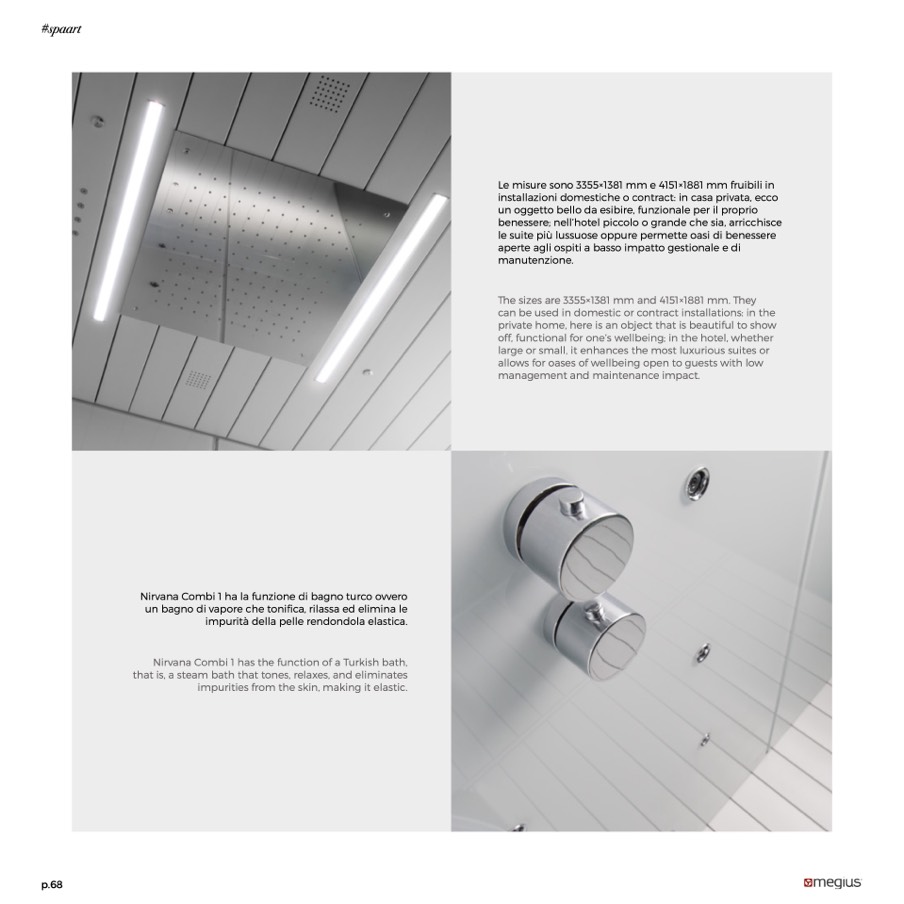 #spaart

Le misure sono 3355×1381 mm e 4151×1881 mm fruibili in installazioni domestiche o contract: in casa privata, ecco un oggetto bello da esibire, funzionale per il proprio benessere; nell'hotel piccolo o grande che sia, arricchisce le suite più lussuose oppure permette oasi di benessere aperte agli ospiti a basso impatto gestionale e di manutenzione.

The sizes are 3355×1381 mm and 4151×1881 mm. They can be used in domestic or contract installations: in the private home, here is an object that is beautiful to show off, functional for one's wellbeing; in the hotel, whether large or small, it enhances the most luxurious suites or allows for oases of wellbeing open to guests with low management and maintenance impact.

Nirvana Combi 1 ha la funzione di bagno turco ovvero un bagno di vapore che tonifica, rilassa ed elimina le impurità della pelle rendondola elastica.

Nirvana Combi 1 has the function of a Turkish bath, that is, a steam bath that tones, relaxes, and eliminates impurities from the skin, making it elastic.

p.68

megius